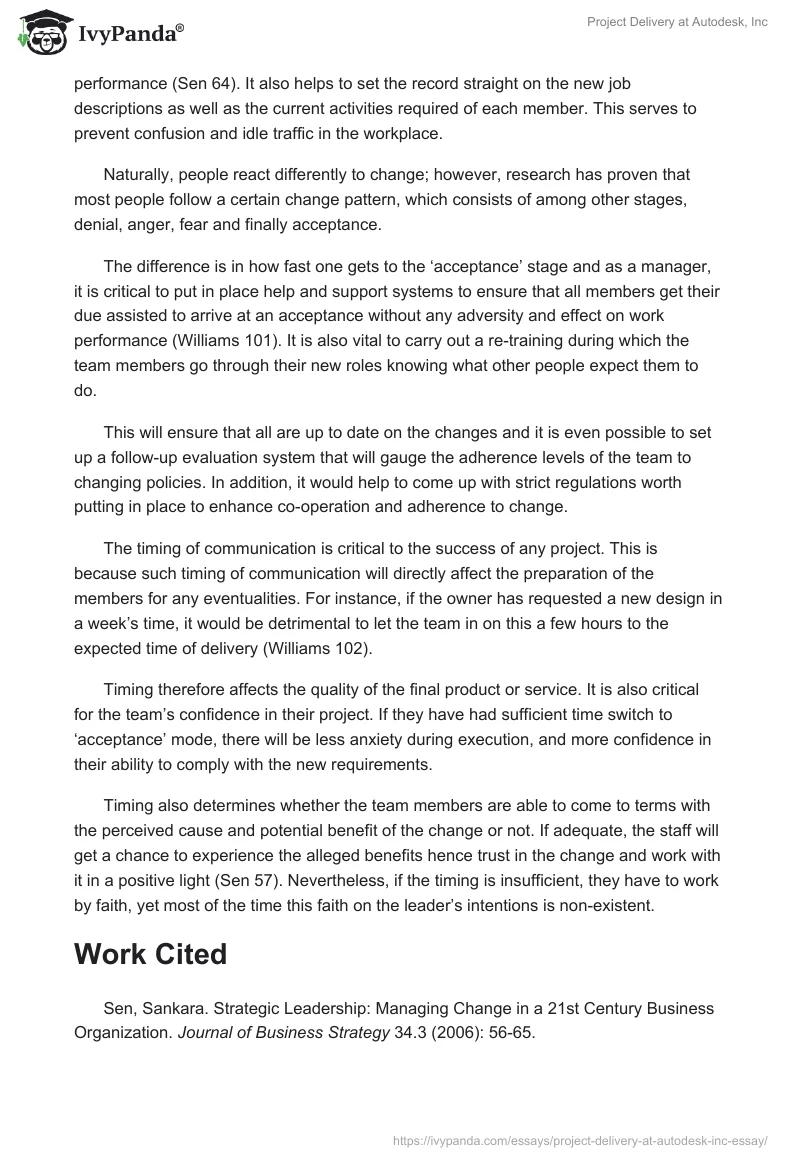 IvyPanda®

Project Delivery at Autodesk, Inc

performance (Sen 64). It also helps to set the record straight on the new job descriptions as well as the current activities required of each member. This serves to prevent confusion and idle traffic in the workplace.

Naturally, people react differently to change; however, research has proven that most people follow a certain change pattern, which consists of among other stages, denial, anger, fear and finally acceptance.

The difference is in how fast one gets to the ‘acceptance’ stage and as a manager, it is critical to put in place help and support systems to ensure that all members get their due assisted to arrive at an acceptance without any adversity and effect on work performance (Williams 101). It is also vital to carry out a re-training during which the team members go through their new roles knowing what other people expect them to do.

This will ensure that all are up to date on the changes and it is even possible to set up a follow-up evaluation system that will gauge the adherence levels of the team to changing policies. In addition, it would help to come up with strict regulations worth putting in place to enhance co-operation and adherence to change.

The timing of communication is critical to the success of any project. This is because such timing of communication will directly affect the preparation of the members for any eventualities. For instance, if the owner has requested a new design in a week’s time, it would be detrimental to let the team in on this a few hours to the expected time of delivery (Williams 102).

Timing therefore affects the quality of the final product or service. It is also critical for the team’s confidence in their project. If they have had sufficient time switch to ‘acceptance’ mode, there will be less anxiety during execution, and more confidence in their ability to comply with the new requirements.

Timing also determines whether the team members are able to come to terms with the perceived cause and potential benefit of the change or not. If adequate, the staff will get a chance to experience the alleged benefits hence trust in the change and work with it in a positive light (Sen 57). Nevertheless, if the timing is insufficient, they have to work by faith, yet most of the time this faith on the leader’s intentions is non-existent.

Work Cited

Sen, Sankara. Strategic Leadership: Managing Change in a 21st Century Business Organization. Journal of Business Strategy 34.3 (2006): 56-65.

https://ivypanda.com/essays/project-delivery-at-autodesk-inc-essay/